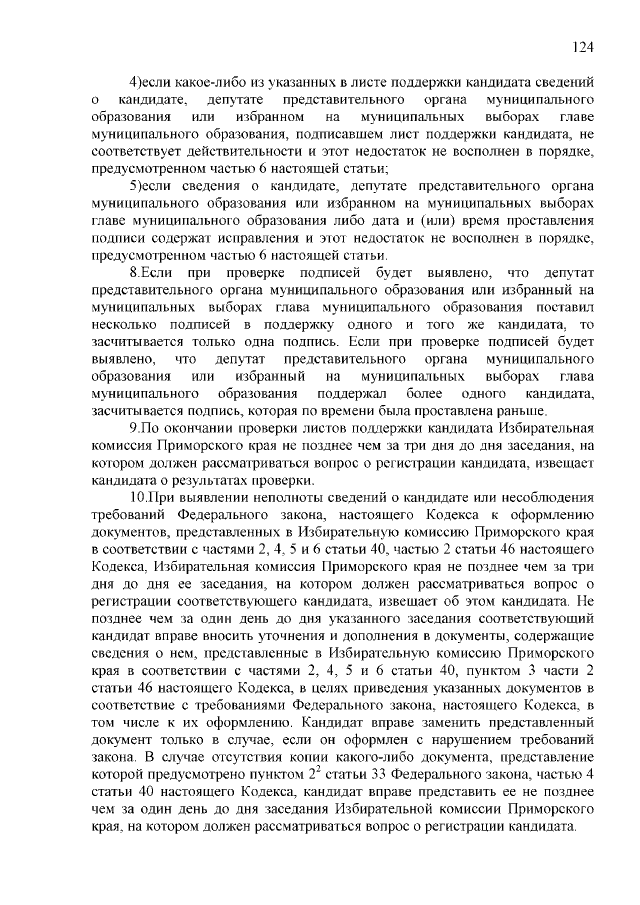 124

4)если какое-либо из указанных в листе поддержки кандидата сведений о кандидате, депутате представительного органа муниципального образования или избранном на муниципальных выборах главе муниципального образования, подписавшем лист поддержки кандидата, не соответствует действительности и этот недостаток не восполнен в порядке, предусмотренном частью 6 настоящей статьи;

5)если сведения о кандидате, депутате представительного органа муниципального образования или избранном на муниципальных выборах главе муниципального образования либо дата и (или) время проставления подписи содержат исправления и этот недостаток не восполнен в порядке, предусмотренном частью 6 настоящей статьи.

8.Если при проверке подписей будет выявлено, что депутат представительного органа муниципального образования или избранный на муниципальных выборах глава муниципального образования поставил несколько подписей в поддержку одного и того же кандидата, то засчитывается только одна подпись. Если при проверке подписей будет выявлено, что депутат представительного органа муниципального образования или избранный на муниципальных выборах глава муниципального образования поддержал более одного кандидата, засчитывается подпись, которая по времени была проставлена раньше.

9.По окончании проверки листов поддержки кандидата Избирательная комиссия Приморского края не позднее чем за три дня до дня заседания, на котором должен рассматриваться вопрос о регистрации кандидата, извещает кандидата о результатах проверки.

10.При выявлении неполноты сведений о кандидате или несоблюдения требований Федерального закона, настоящего Кодекса к оформлению документов, представленных в Избирательную комиссию Приморского края в соответствии с частями 2, 4, 5 и 6 статьи 40, частью 2 статьи 46 настоящего Кодекса, Избирательная комиссия Приморского края не позднее чем за три дня до дня ее заседания, на котором должен рассматриваться вопрос о регистрации соответствующего кандидата, извещает об этом кандидата. Не позднее чем за один день до дня указанного заседания соответствующий кандидат вправе вносить уточнения и дополнения в документы, содержащие сведения о нем, представленные в Избирательную комиссию Приморского края в соответствии с частями 2, 4, 5 и 6 статьи 40, пунктом 3 части 2 статьи 46 настоящего Кодекса, в целях приведения указанных документов в соответствие с требованиями Федерального закона, настоящего Кодекса, в том числе к их оформлению. Кандидат вправе заменить представленный документ только в случае, если он оформлен с нарушением требований закона. В случае отсутствия копии какого-либо документа, представление которой предусмотрено пунктом $2^2$ статьи 33 Федерального закона, частью 4 статьи 40 настоящего Кодекса, кандидат вправе представить ее не позднее чем за один день до дня заседания Избирательной комиссии Приморского края, на котором должен рассматриваться вопрос о регистрации кандидата.